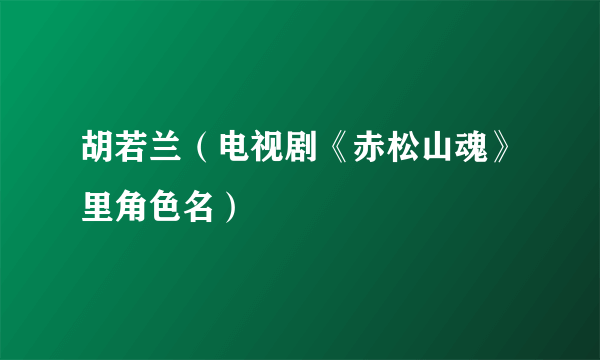 胡若兰（电视剧《赤松山魂》里角色名）